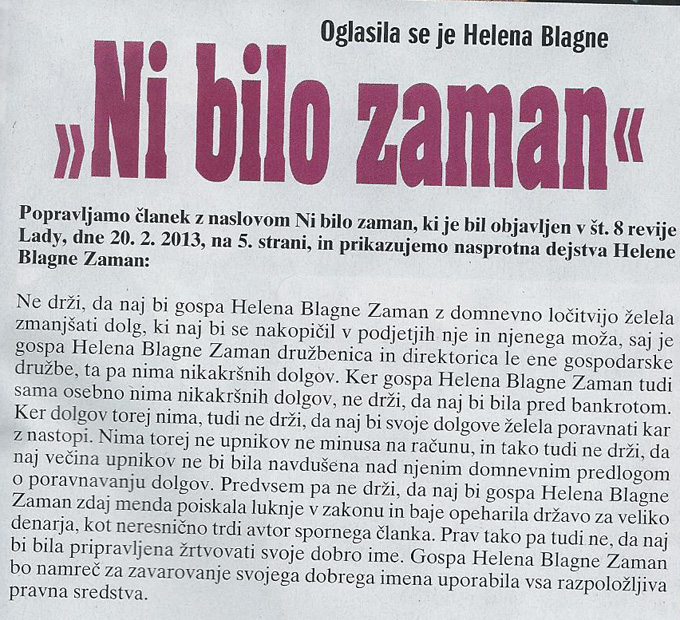 Oglasila se je Helena Blagne

»Ni bilo zaman«

Popravljamo članek z naslovom Ni bilo zaman, ki je bil objavljen v št. 8 revije Lady, dne 20. 2. 2013, na 5. strani, in prikazujemo nasprotna dejstva Helene Blagne Zaman:

Ne drži, da naj bi gospa Helena Blagne Zaman z domnevno ločitvijo želela zmanjšati dolg, ki naj bi se nakopičil v podjetjih nje in njenega moža, saj je gospa Helena Blagne Zaman družbenica in direktorica le ene gospodarske družbe, ta pa nima nikakršnih dolgov. Ker gospa Helena Blagne Zaman tudi sama osebno nima nikakršnih dolgov, ne drži, da naj bi bila pred bankrotom. Ker dolgov torej nima, tudi ne drži, da naj bi svoje dolgove želela poravnati kar z nastopi. Nima torej ne upnikov ne minusa na računu, in tako tudi ne drži, da naj večina upnikov ne bi bila navdušena nad njenim domnevnim predlogom o poravnavanju dolgov. Predvsem pa ne drži, da naj bi gospa Helena Blagne Zaman zdaj menda poiskala luknje v zakonu in baje opeharila državo za veliko denarja, kot neresnično trdi avtor spornega članka. Prav tako pa tudi ne, da naj bi bila pripravljena žrtvovati svoje dobro ime. Gospa Helena Blagne Zaman bo namreč za zavarovanje svojega dobrega imena uporabila vsa razpoložljiva pravna sredstva.